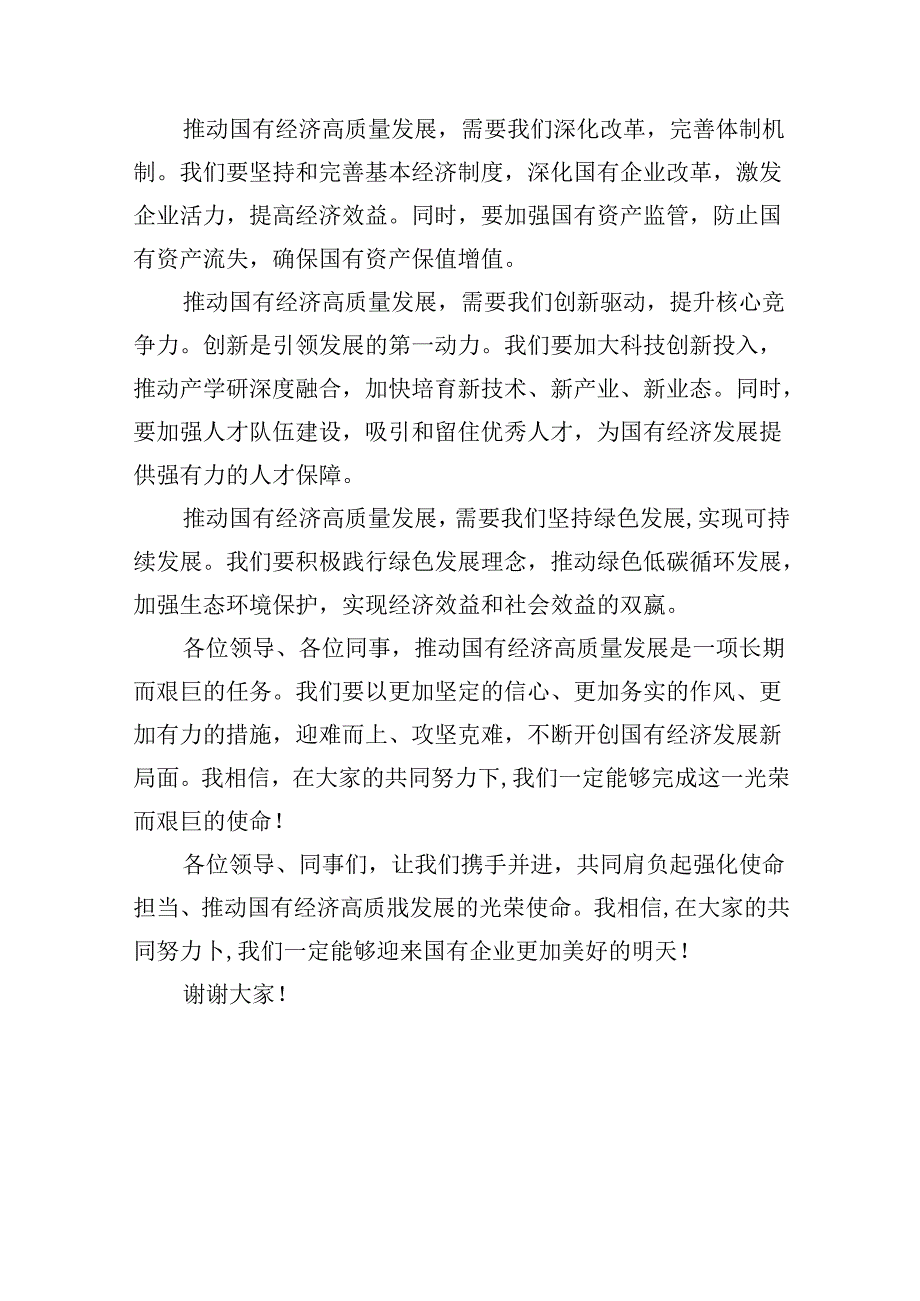 推动国有经济高质量发展，需要我们深化改革，完善体制机制。我们要坚持和完善基本经济制度，深化国有企业改革，激发企业活力，提高经济效益。同时，要加强国有资产监管，防止国有资产流失，确保国有资产保值增值。

推动国有经济高质量发展，需要我们创新驱动，提升核心竞争力。创新是引领发展的第一动力。我们要加大科技创新投入，推动产学研深度融合，加快培育新技术、新产业、新业态。同时，要加强人才队伍建设，吸引和留住优秀人才，为国有经济发展提供强有力的人才保障。

推动国有经济高质量发展，需要我们坚持绿色发展，实现可持续发展。我们要积极践行绿色发展理念，推动绿色低碳循环发展，加强生态环境保护，实现经济效益和社会效益的双赢。

各位领导、各位同事，推动国有经济高质量发展是一项长期而艰巨的任务。我们要以更加坚定的信心、更加务实的作风、更加有力的措施，迎难而上、攻坚克难，不断开创国有经济发展新局面。我相信，在大家的共同努力下，我们一定能够完成这一光荣而艰巨的使命！

各位领导、同事们，让我们携手并进，共同肩负起强化使命担当、推动国有经济高质戕发展的光荣使命。我相信，在大家的共同努力卜，我们一定能够迎来国有企业更加美好的明天！

谢谢大家！